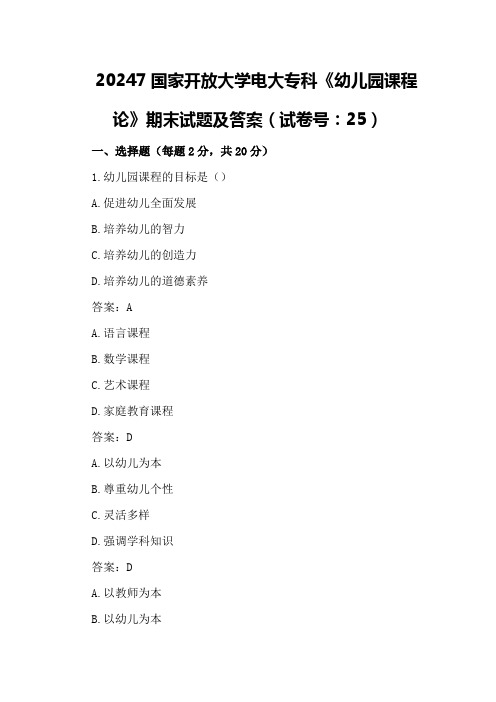 20247 国家开放大学电大专科《幼儿园课程论》期末试题及答案（试卷号：25）

一、选择题（每题 2 分，共 20 分）

1.幼儿园课程的目标是（）

A.促进幼儿全面发展

B.培养幼儿的智力

C.培养幼儿的创造力

D.培养幼儿的道德素养

答案：A

A.语言课程

B.数学课程

C.艺术课程

D.家庭教育课程

答案：D

A.以幼儿为本

B.尊重幼儿个性

C.灵活多样

D.强调学科知识

答案：D

A.以教师为本

B.以幼儿为本